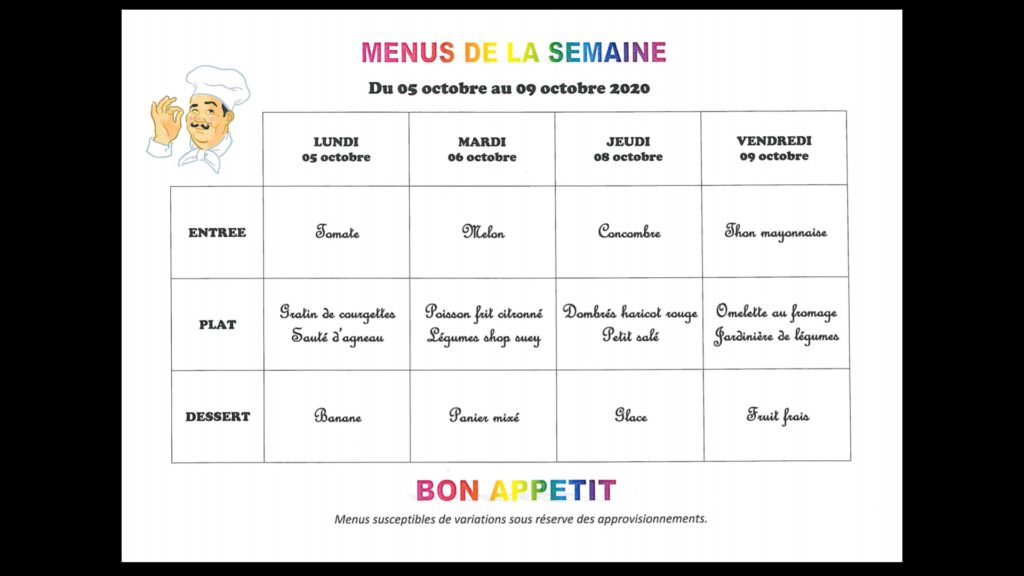 MENUS DE LA SEMAINE

Du 05 octobre au 09 octobre 2020

| | LUNDI 05 octobre | MARDI 06 octobre | JEUDI 08 octobre | VENDREDI 09 octobre |
|---|---|---|---|---|
| ENTREE | Tomate | Melon | Concombre | Thon mayonnaise |
| PLAT | Gratin de courgettes Sauté d'agneau | Poisson frit citronné Légumes shop suey | Dombrés haricot rouge Petit salé | Omelette au fromage Jardinière de légumes |
| DESSERT | Banane | Panier mixé | Glace | Fruit frais |

BON APPETIT

Menus susceptibles de variations sous réserve des approvisionnements.